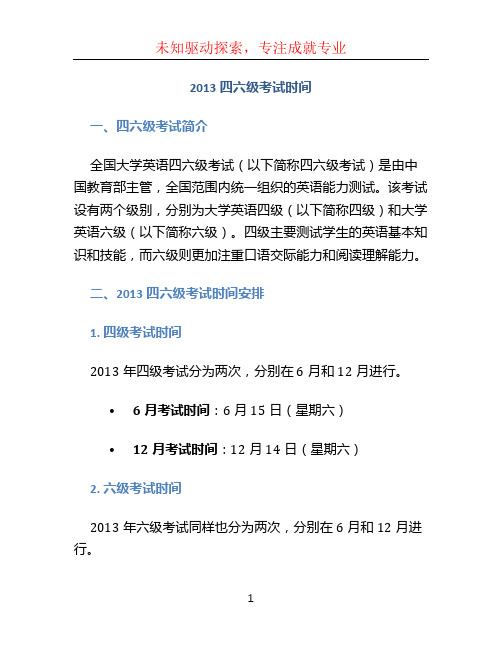 未知驱动探索，专注成就专业

2013 四六级考试时间

一、四六级考试简介

全国大学英语四六级考试（以下简称四六级考试）是由中国教育部主管，全国范围内统一组织的英语能力测试。该考试设有两个级别，分别为大学英语四级（以下简称四级）和大学英语六级（以下简称六级）。四级主要测试学生的英语基本知识和技能，而六级则更加注重口语交际能力和阅读理解能力。

二、2013 四六级考试时间安排

1. 四级考试时间

2013 年四级考试分为两次，分别在 6 月和 12 月进行。

• 6 月考试时间：6 月 15 日（星期六）

• 12 月考试时间：12 月 14 日（星期六）

2. 六级考试时间

2013 年六级考试同样也分为两次，分别在 6 月和 12 月进行。

1